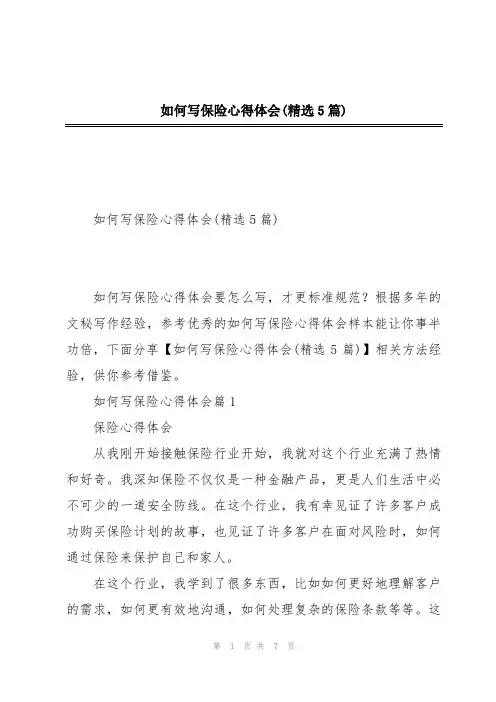 如何写保险心得体会(精选5篇)

如何写保险心得体会(精选5篇)

如何写保险心得体会要怎么写，才更标准规范？根据多年的文秘写作经验，参考优秀的如何写保险心得体会样本能让你事半功倍，下面分享【如何写保险心得体会(精选5篇)】相关方法经验，供你参考借鉴。

如何写保险心得体会篇1

保险心得体会

从我刚开始接触保险行业开始，我就对这个行业充满了热情和好奇。我深知保险不仅仅是一种金融产品，更是人们生活中必不可少的一道安全防线。在这个行业，我有幸见证了许多客户成功购买保险计划的故事，也见证了许多客户在面对风险时，如何通过保险来保护自己和家人。

在这个行业，我学到了很多东西，比如如何更好地理解客户的需求，如何更有效地沟通，如何处理复杂的保险条款等等。这

第 1 页 共 7 页